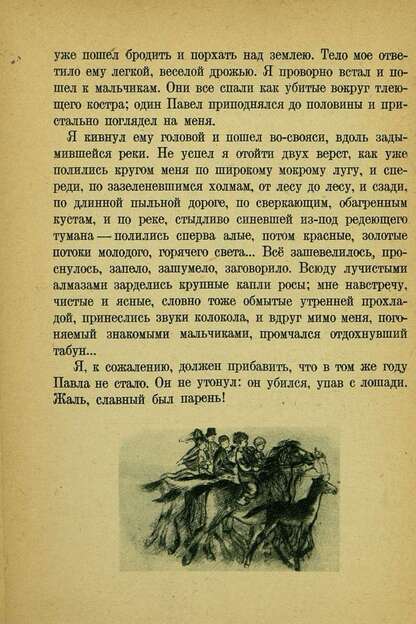 уже пошел бродить и порхать над землею. Тело мое ответило ему легкой, веселой дрожью. Я проворно встал и пошел к мальчикам. Они все спали как убитые вокруг тлеющего костра; один Павел приподнялся до половины и пристально поглядел на меня.

Я кивнул ему головой и пошел во-свояси, вдоль задымившейся реки. Не успел я отойти двух верст, как уже полились кругом меня по широкому мокрому лугу, и спереди, по зазеленевшимся холмам, от лесу до лесу, и сзади, по длинной пыльной дороге, по сверкающим, обагренным кустам, и по реке, стыдливо синевшей из-под редеющего тумана — полились сперва алые, потом красные, золотые потоки молодого, горячего света... Всё зашевелилось, проснулось, запело, зашумело, заговорило. Всюду лучистыми алмазами зарделись крупные капли росы; мне навстречу, чистые и ясные, словно тоже обмытые утренней прохладой, принеслись звуки колокола, и вдруг мимо меня, погоняемый знакомыми мальчиками, промчался отдохнувший табун...

Я, к сожалению, должен прибавить, что в том же году Павла не стало. Он не утонул: он убился, упав с лошади. Жаль, славный был парень!